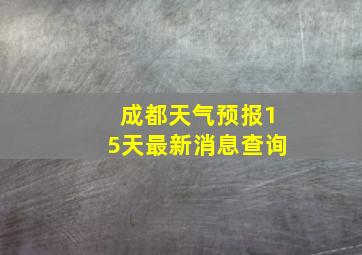 成都天气预报15天最新消息查询